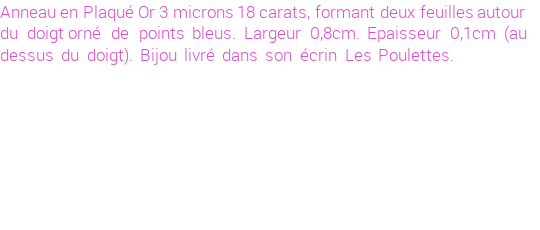 Anneau en Plaqué Or 3 microns 18 carats, formant deux feuilles autour du doigt orné de points bleus. Largeur 0,8cm. Epaisseur 0,1cm (au dessus du doigt). Bijou livré dans son écrin Les Poulettes.